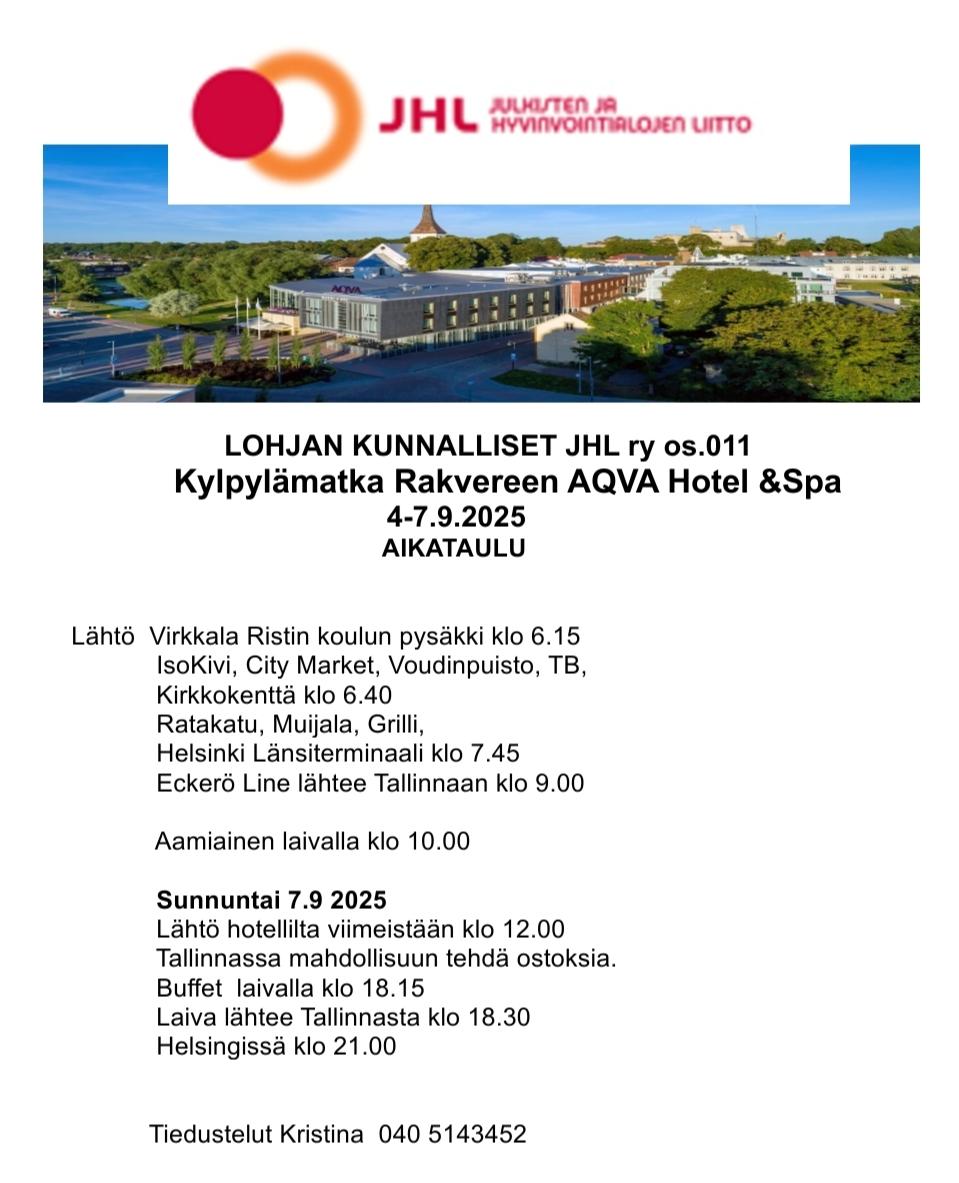 JHL JULKISTEN JA HYVINVOINTIALOJEN LIITTO

AQVA

LOHJAN KUNNALLISET JHL ry os.011
Kylpylämatka Rakvereen AQVA Hotel &Spa
4-7.9.2025
AIKATAULU

Lähtö Virkkala Ristin koulun pysäkki klo 6.15
IsoKivi, City Market, Voudinpuisto, TB,
Kirkkokenttä klo 6.40
Ratakatu, Muijala, Grilli,
Helsinki Länsiterminaali klo 7.45
Eckerö Line lähtee Tallinnaan klo 9.00

Aamiainen laivalla klo 10.00

Sunnuntai 7.9 2025
Lähtö hotellilta viimeistään klo 12.00
Tallinnassa mahdollisuun tehdä ostoksia.
Buffet laivalla klo 18.15
Laiva lähtee Tallinnasta klo 18.30
Helsingissä klo 21.00

Tiedustelut Kristina 040 5143452